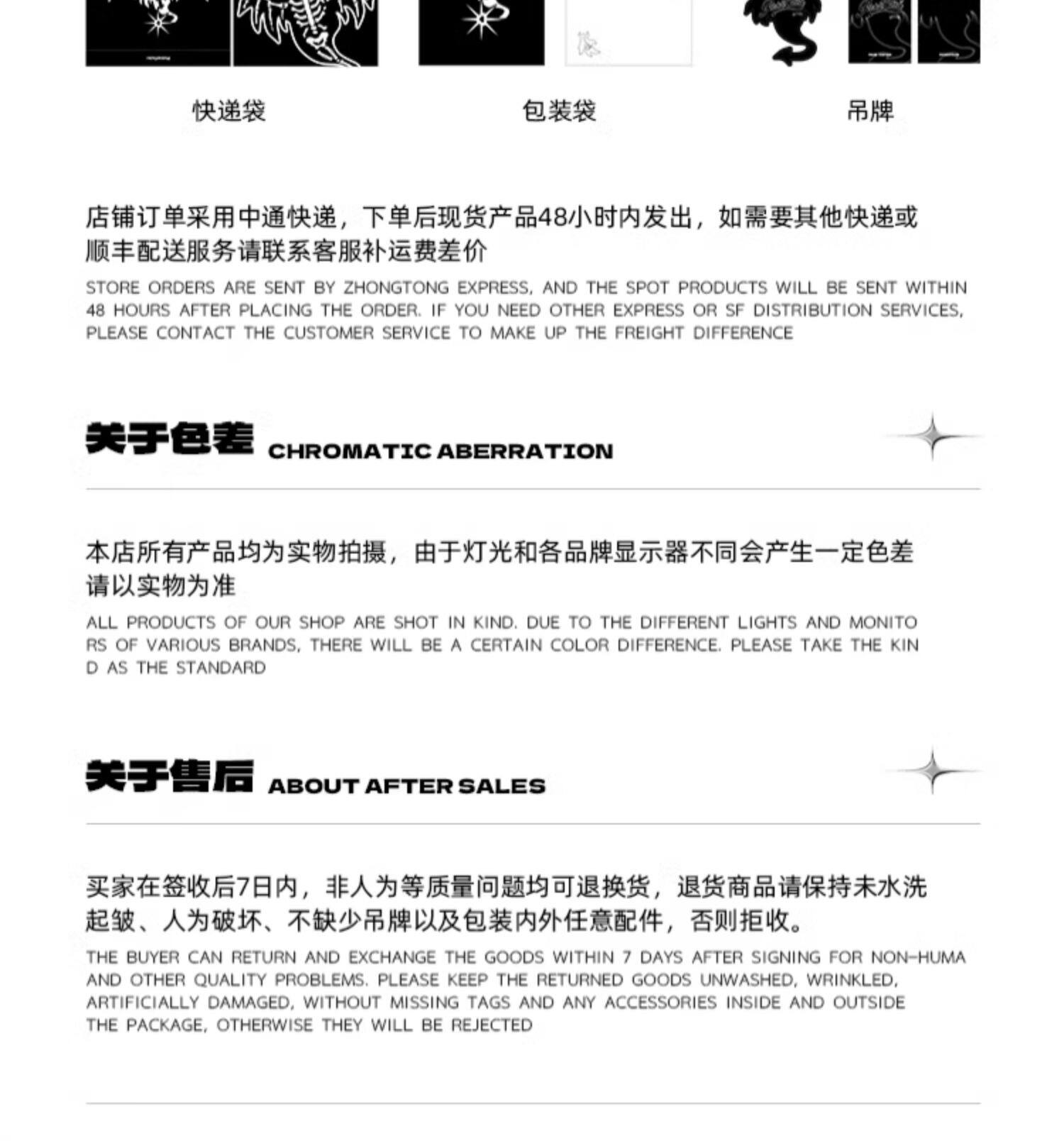 快递袋

包装袋

吊牌

店铺订单采用中通快递，下单后现货产品48小时内发出，如需要其他快递或顺丰配送服务请联系客服补运费差价

STORE ORDERS ARE SENT BY ZHONGTONG EXPRESS, AND THE SPOT PRODUCTS WILL BE SENT WITHIN 48 HOURS AFTER PLACING THE ORDER. IF YOU NEED OTHER EXPRESS OR SF DISTRIBUTION SERVICES, PLEASE CONTACT THE CUSTOMER SERVICE TO MAKE UP THE FREIGHT DIFFERENCE

关于色差 CHROMATIC ABERRATION

本店所有产品均为实物拍摄，由于灯光和各品牌显示器不同会产生一定色差请以实物为准

ALL PRODUCTS OF OUR SHOP ARE SHOT IN KIND. DUE TO THE DIFFERENT LIGHTS AND MONITORS OF VARIOUS BRANDS, THERE WILL BE A CERTAIN COLOR DIFFERENCE. PLEASE TAKE THE KIND AS THE STANDARD

关于售后 ABOUT AFTER SALES

买家在签收后7日内，非人为等质量问题均可退换货，退货商品请保持未水洗起皱、人为破坏、不缺少吊牌以及包装内外任意配件，否则拒收。

THE BUYER CAN RETURN AND EXCHANGE THE GOODS WITHIN 7 DAYS AFTER SIGNING FOR NON-HUMA AND OTHER QUALITY PROBLEMS. PLEASE KEEP THE RETURNED GOODS UNWASHED, WRINKLED, ARTIFICIALLY DAMAGED, WITHOUT MISSING TAGS AND ANY ACCESSORIES INSIDE AND OUTSIDE THE PACKAGE, OTHERWISE THEY WILL BE REJECTED